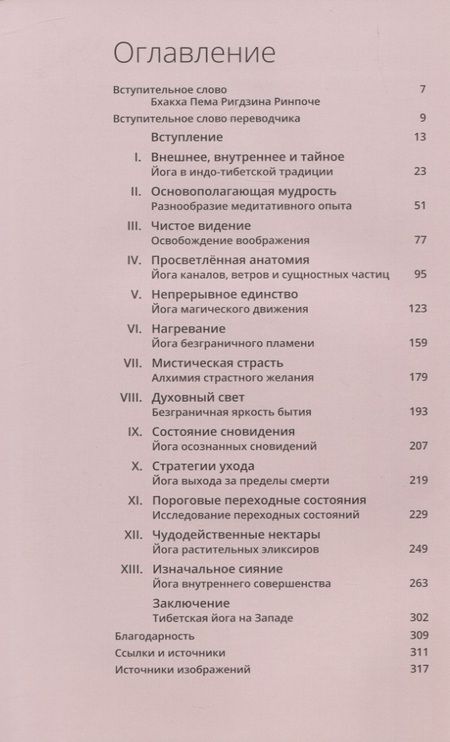 Оглавление

Вступительное слово 7
Бхакха Пема Ригдзина Ринпоче

Вступительное слово переводчика 9

Вступление 13

I. Внешнее, внутреннее и тайное
Йога в индо-тибетской традиции 23

II. Основополагающая мудрость
Разнообразие медитативного опыта 51

III. Чистое видение
Освобождение воображения 77

IV. Просветлённая анатомия
Йога каналов, ветров и сущностных частиц 95

V. Непрерывное единство
Йога магического движения 123

VI. Нагревание
Йога безграничного пламени 159

VII. Мистическая страсть
Алхимия страстного желания 179

VIII. Духовный свет
Безграничная яркость бытия 193

IX. Состояние сновидения
Йога осознанных сновидений 207

X. Стратегии ухода
Йога выхода за пределы смерти 219

XI. Пороговые переходные состояния
Исследование переходных состояний 229

XII. Чудодейственные нектары
Йога растительных эликсиров 249

XIII. Изначальное сияние
Йога внутреннего совершенства 263

Заключение
Тибетская йога на Западе 302

Благодарность 309

Ссылки и источники 311

Источники изображений 317